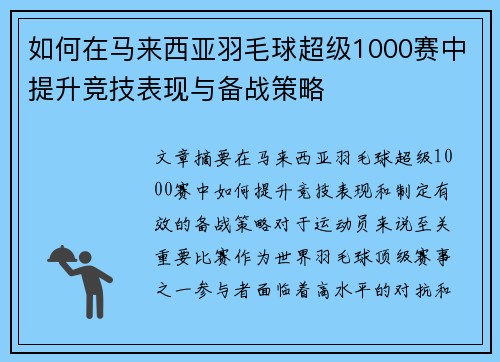 如何在马来西亚羽毛球超级1000赛中提升竞技表现与备战策略

文章摘要在马来西亚羽毛球超级1000赛中如何提升竞技表现和制定有效的备战策略对于运动员来说至关重要比赛作为世界羽毛球顶级赛事之一参与者面临着高水平的对抗和